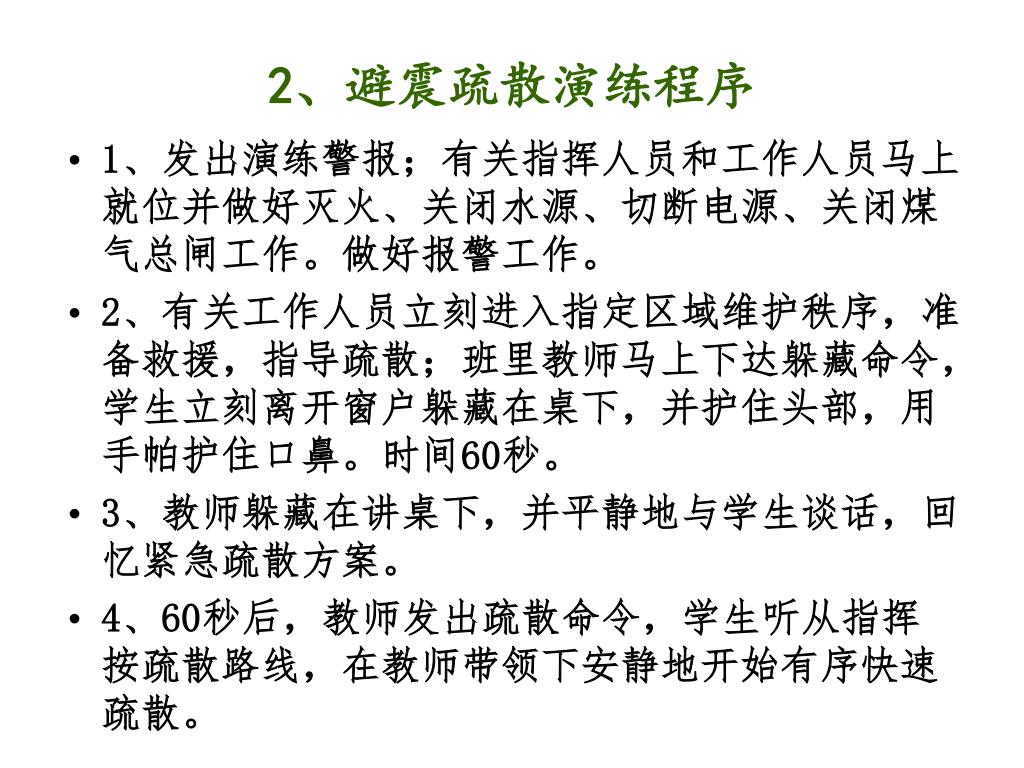 2、避震疏散演练程序

• 1、发出演练警报；有关指挥人员和工作人员马上就位并做好灭火、关闭水源、切断电源、关闭煤气总闸工作。做好报警工作。

• 2、有关工作人员立刻进入指定区域维护秩序，准备救援，指导疏散；班里教师马上下达躲藏命令，学生立刻离开窗户躲藏在桌下，并护住头部，用手帕护住口鼻。时间60秒。

• 3、教师躲藏在讲桌下，并平静地与学生谈话，回忆紧急疏散方案。

• 4、60秒后，教师发出疏散命令，学生听从指挥按疏散路线，在教师带领下安静地开始有序快速疏散。